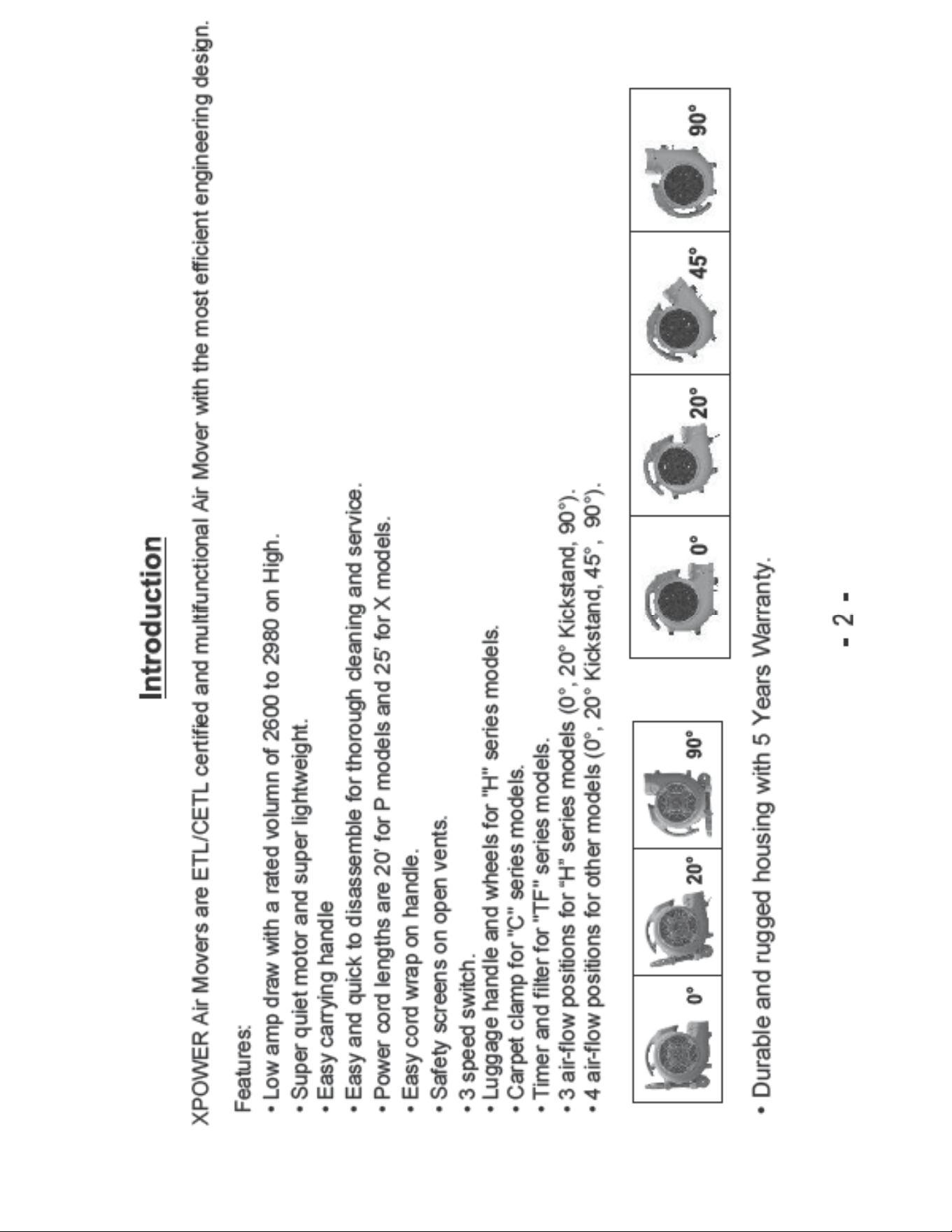 Introduction

XPOWER Air Movers are ETL/CETL certified and multifunctional Air Mover with the most efficient engineering design.

Features:
• Low amp draw with a rated volumn of 2600 to 2980 on High.
• Super quiet motor and super lightweight.
• Easy carrying handle
• Easy and quick to disassemble for thorough cleaning and service.
• Power cord lengths are 20' for P models and 25' for X models.
• Easy cord wrap on handle.
• Safety screens on open vents.
• 3 speed switch.
• Luggage handle and wheels for "H" series models.
• Carpet clamp for "C" series models.
• Timer and filter for "TF" series models.
• 3 air-flow positions for "H" series models (0°, 20° Kickstand, 90°).
• 4 air-flow positions for other models (0°, 20° Kickstand, 45°, 90°).

0°
20°
90°

0°
20°
45°
90°

• Durable and rugged housing with 5 Years Warranty.

- 2 -